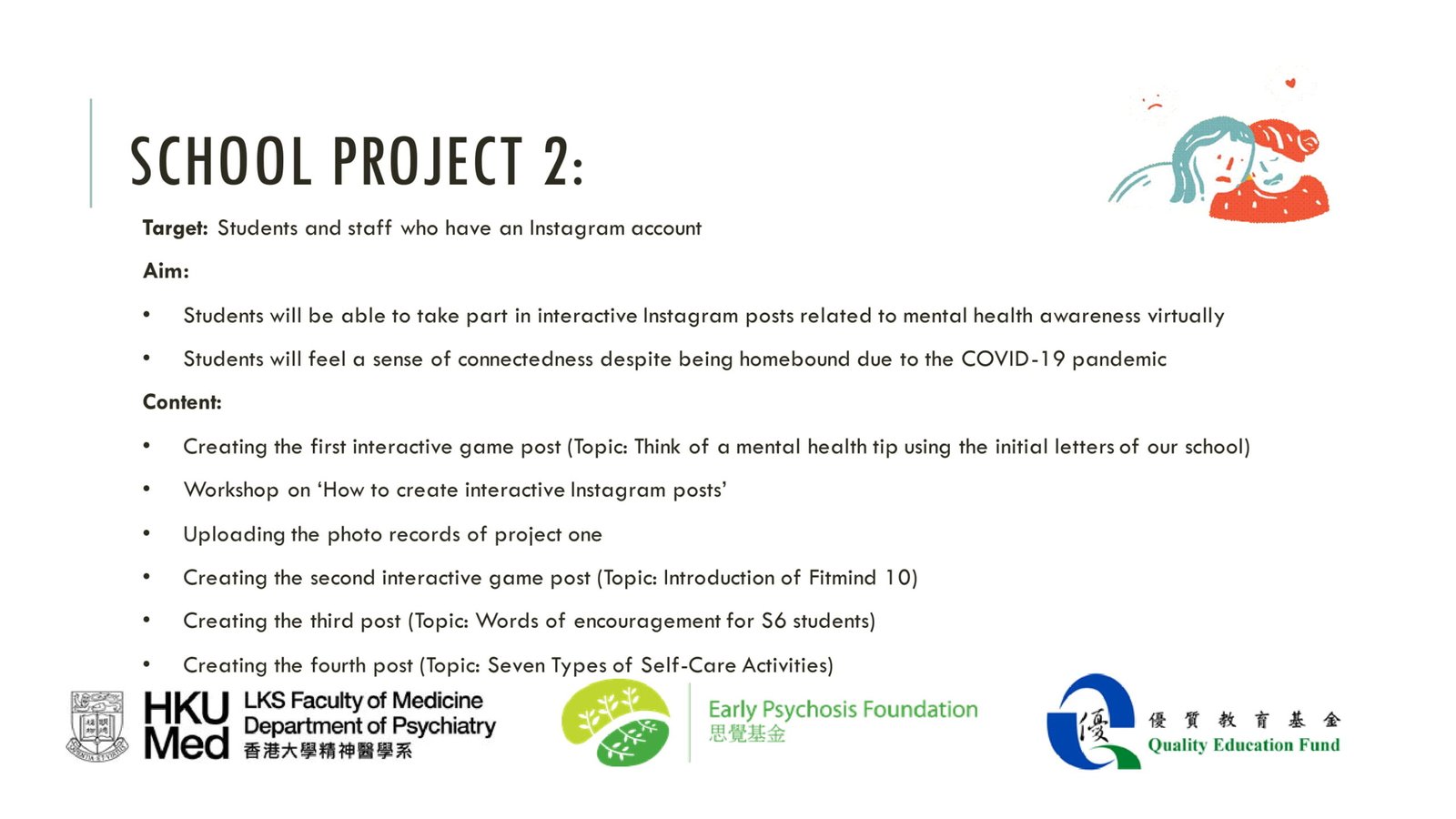 SCHOOL PROJECT 2:

Target: Students and staff who have an Instagram account

Aim:

• Students will be able to take part in interactive Instagram posts related to mental health awareness virtually

• Students will feel a sense of connectedness despite being homebound due to the COVID-19 pandemic

Content:

• Creating the first interactive game post (Topic: Think of a mental health tip using the initial letters of our school)

• Workshop on 'How to create interactive Instagram posts'

• Uploading the photo records of project one

• Creating the second interactive game post (Topic: Introduction of Fitmind 10)

• Creating the third post (Topic: Words of encouragement for S6 students)

• Creating the fourth post (Topic: Seven Types of Self-Care Activities)

HKU Med LKS Faculty of Medicine Department of Psychiatry 香港大學精神醫學系

Early Psychosis Foundation 思覺基金

優 優質教育基金 Quality Education Fund